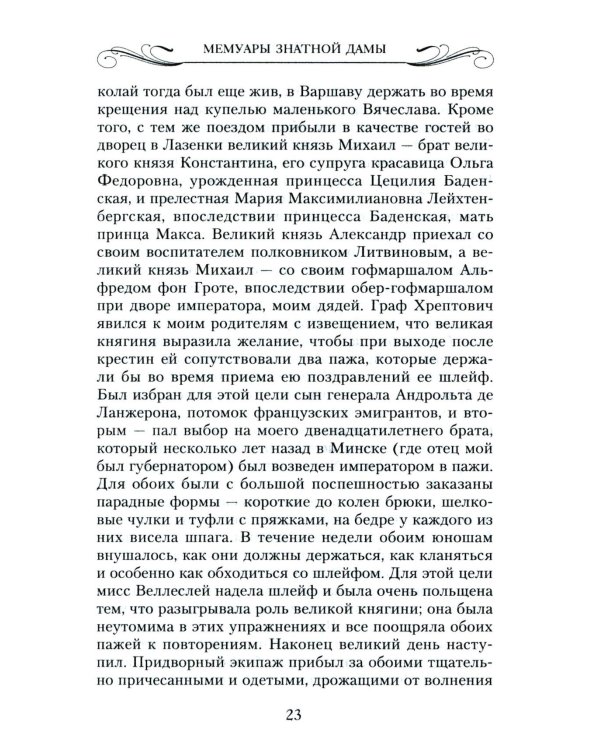 МЕМУАРЫ ЗНАТНОЙ ДАМЫ

колай тогда был еще жив, в Варшаву держать во время крещения над купелью маленького Вячеслава. Кроме того, с тем же поездом прибыли в качестве гостей во дворец в Лазенки великий князь Михаил — брат великого князя Константина, его супруга красавица Ольга Федоровна, урожденная принцесса Цецилия Баденская, и прелестная Мария Максимилиановна Лейхтенбергская, впоследствии принцесса Баденская, мать принца Макса. Великий князь Александр приехал со своим воспитателем полковником Литвиновым, а великий князь Михаил — со своим гофмаршалом Альфредом фон Гроте, впоследствии обер-гофмаршалом при дворе императора, моим дядей. Граф Хрептович явился к моим родителям с извещением, что великая княгиня выразила желание, чтобы при выходе после крестин ей сопутствовали два пажа, которые держали бы во время приема ею поздравлений ее шлейф. Был избран для этой цели сын генерала Андрольта де Ланжерона, потомок французских эмигрантов, и вторым — пал выбор на моего двенадцатилетнего брата, который несколько лет назад в Минске (где отец мой был губернатором) был возведен императором в пажи. Для обоих были с большой поспешностью заказаны парадные формы — короткие до колен брюки, шелковые чулки и туфли с пряжками, на бедре у каждого из них висела шпага. В течение недели обоим юношам внушалось, как они должны держаться, как кланяться и особенно как обходиться со шлейфом. Для этой цели мисс Веллеслей надела шлейф и была очень польщена тем, что разыгрывала роль великой княгини; она была неутомима в этих упражнениях и все поощряла обоих пажей к повторениям. Наконец великий день наступил. Придворный экипаж прибыл за обоими тщательно причесанными и одетыми, дрожащими от волнения

23